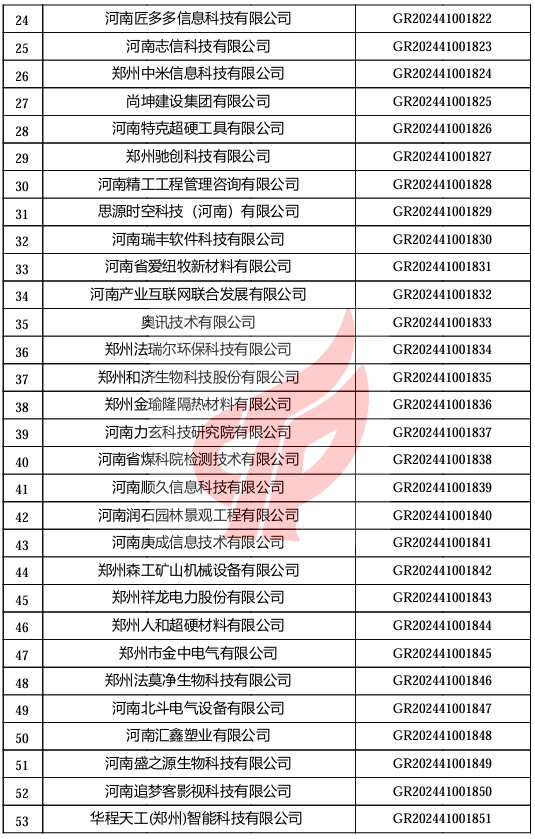 | 24 | 河南匠多多信息科技有限公司 | GR202441001822 |
|---|---|---|
| 25 | 河南志信科技有限公司 | GR202441001823 |
| 26 | 郑州中米信息科技有限公司 | GR202441001824 |
| 27 | 尚坤建设集团有限公司 | GR202441001825 |
| 28 | 河南特克超硬工具有限公司 | GR202441001826 |
| 29 | 郑州驰创科技有限公司 | GR202441001827 |
| 30 | 河南精工工程管理咨询有限公司 | GR202441001828 |
| 31 | 思源时空科技（河南）有限公司 | GR202441001829 |
| 32 | 河南瑞丰软件科技有限公司 | GR202441001830 |
| 33 | 河南省爱纽牧新材料有限公司 | GR202441001831 |
| 34 | 河南产业互联网联合发展有限公司 | GR202441001832 |
| 35 | 奥讯技术有限公司 | GR202441001833 |
| 36 | 郑州法瑞尔环保科技有限公司 | GR202441001834 |
| 37 | 郑州和济生物科技股份有限公司 | GR202441001835 |
| 38 | 郑州金瑜隆隔热材料有限公司 | GR202441001836 |
| 39 | 河南力玄科技研究院有限公司 | GR202441001837 |
| 40 | 河南省煤科院检测技术有限公司 | GR202441001838 |
| 41 | 河南顺久信息科技有限公司 | GR202441001839 |
| 42 | 河南润石园林景观工程有限公司 | GR202441001840 |
| 43 | 河南庚成信息技术有限公司 | GR202441001841 |
| 44 | 郑州森工矿山机械设备有限公司 | GR202441001842 |
| 45 | 郑州祥龙电力股份有限公司 | GR202441001843 |
| 46 | 郑州人和超硬材料有限公司 | GR202441001844 |
| 47 | 郑州市金中电气有限公司 | GR202441001845 |
| 48 | 郑州法莫净生物科技有限公司 | GR202441001846 |
| 49 | 河南北斗电气设备有限公司 | GR202441001847 |
| 50 | 河南汇鑫塑业有限公司 | GR202441001848 |
| 51 | 河南盛之源生物科技有限公司 | GR202441001849 |
| 52 | 河南追梦客影视科技有限公司 | GR202441001850 |
| 53 | 华程天工(郑州)智能科技有限公司 | GR202441001851 |